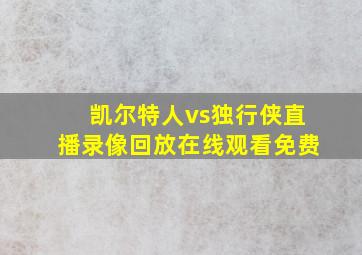 凯尔特人vs独行侠直播录像回放在线观看免费